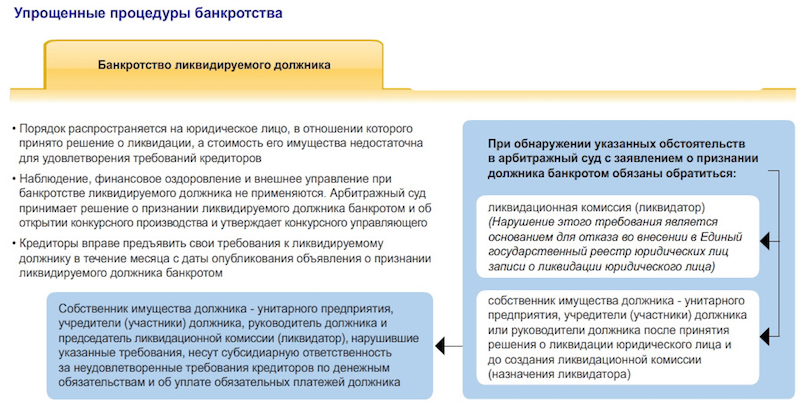 Упрощенные процедуры банкротства

Банкротство ликвидируемого должника

• Порядок распространяется на юридическое лицо, в отношении которого принято решение о ликвидации, а стоимость его имущества недостаточна для удовлетворения требований кредиторов

• Наблюдение, финансовое оздоровление и внешнее управление при банкротстве ликвидируемого должника не применяются. Арбитражный суд принимает решение о признании ликвидируемого должника банкротом и об открытии конкурсного производства и утверждает конкурсного управляющего

• Кредиторы вправе предъявить свои требования к ликвидируемому должнику в течение месяца с даты опубликования объявления о признании ликвидируемого должника банкротом

Собственник имущества должника - унитарного предприятия, учредители (участники) должника, руководитель должника и председатель ликвидационной комиссии (ликвидатор), нарушившие указанные требования, несут субсидиарную ответственность за неудовлетворенные требования кредиторов по денежным обязательствам и об уплате обязательных платежей должника

При обнаружении указанных обстоятельств в арбитражный суд с заявлением о признании должника банкротом обязаны обратиться:

ликвидационная комиссия (ликвидатор) (Нарушение этого требования является основанием для отказа во внесении в Единый государственный реестр юридических лиц записи о ликвидации юридического лица)

собственник имущества должника - унитарного предприятия, учредители (участники) должника или руководители должника после принятия решения о ликвидации юридического лица и до создания ликвидационной комиссии (назначения ликвидатора)